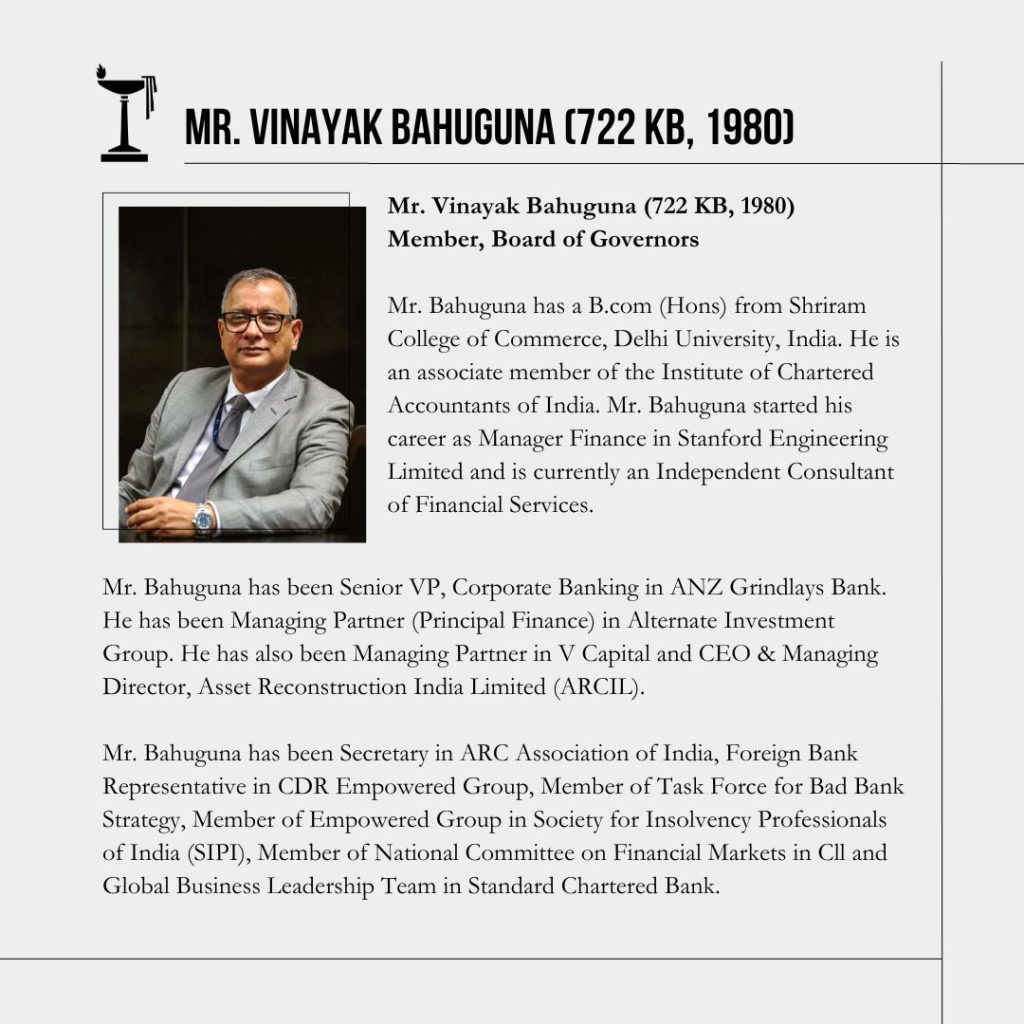 MR. VINAYAK BAHUGUNA (722 KB, 1980)

Mr. Vinayak Bahuguna (722 KB, 1980)
Member, Board of Governors

Mr. Bahuguna has a B.com (Hons) from Shriram College of Commerce, Delhi University, India. He is an associate member of the Institute of Chartered Accountants of India. Mr. Bahuguna started his career as Manager Finance in Stanford Engineering Limited and is currently an Independent Consultant of Financial Services.

Mr. Bahuguna has been Senior VP, Corporate Banking in ANZ Grindlays Bank. He has been Managing Partner (Principal Finance) in Alternate Investment Group. He has also been Managing Partner in V Capital and CEO & Managing Director, Asset Reconstruction India Limited (ARCIL).

Mr. Bahuguna has been Secretary in ARC Association of India, Foreign Bank Representative in CDR Empowered Group, Member of Task Force for Bad Bank Strategy, Member of Empowered Group in Society for Insolvency Professionals of India (SIPI), Member of National Committee on Financial Markets in Cll and Global Business Leadership Team in Standard Chartered Bank.